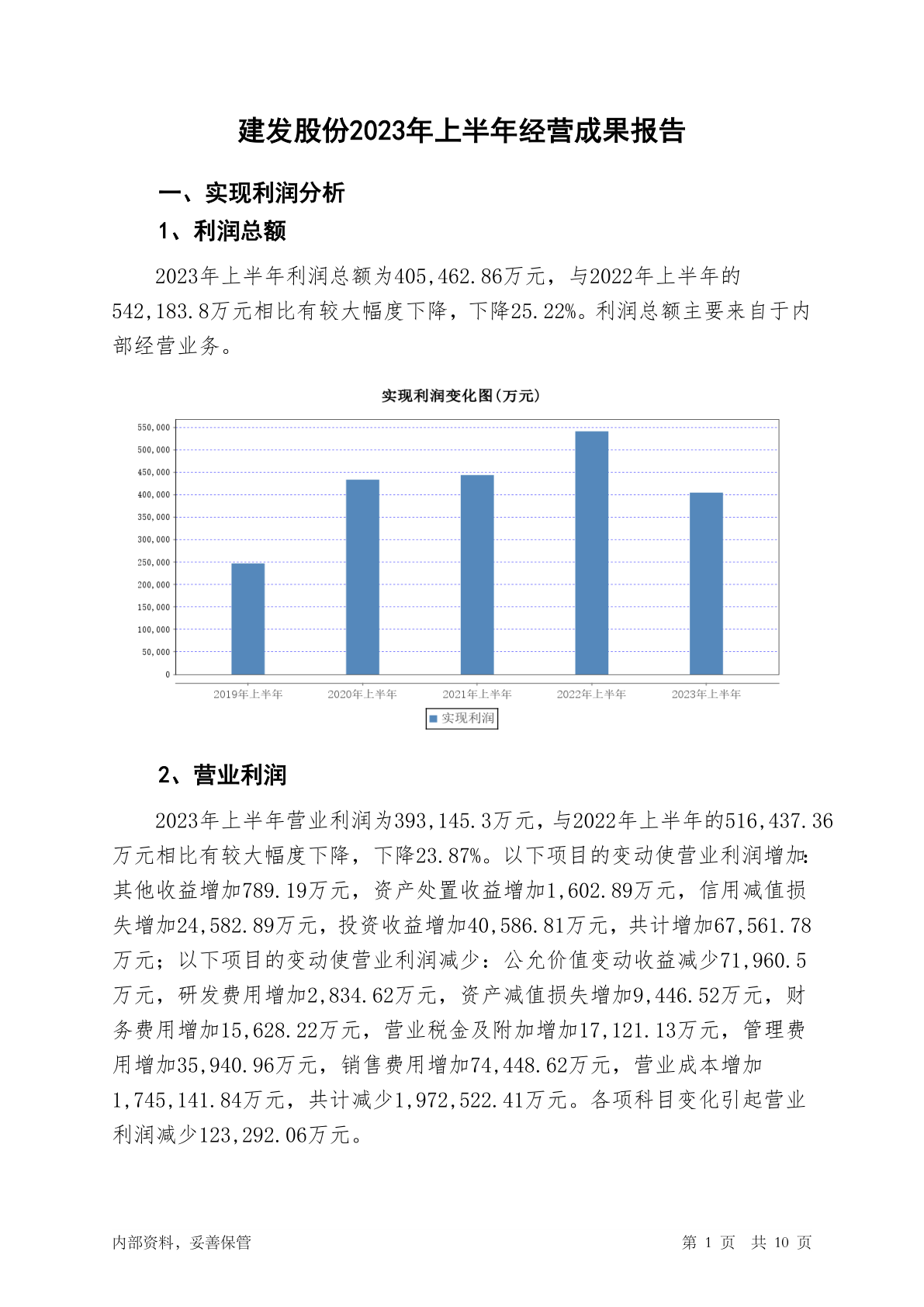 建发股份2023年上半年经营成果报告

一、实现利润分析

1、利润总额

2023年上半年利润总额为405,462.86万元，与2022年上半年的542,183.8万元相比有较大幅度下降，下降25.22%。利润总额主要来自于内部经营业务。

实现利润变化图(万元)

550,000
500,000
450,000
400,000
350,000
300,000
250,000
200,000
150,000
100,000
50,000
0

2019年上半年
2020年上半年
2021年上半年
2022年上半年
2023年上半年

实现利润

2、营业利润

2023年上半年营业利润为393,145.3万元，与2022年上半年的516,437.36万元相比有较大幅度下降，下降23.87%。以下项目的变动使营业利润增加：其他收益增加789.19万元，资产处置收益增加1,602.89万元，信用减值损失增加24,582.89万元，投资收益增加40,586.81万元，共计增加67,561.78万元；以下项目的变动使营业利润减少：公允价值变动收益减少71,960.5万元，研发费用增加2,834.62万元，资产减值损失增加9,446.52万元，财务费用增加15,628.22万元，营业税金及附加增加17,121.13万元，管理费用增加35,940.96万元，销售费用增加74,448.62万元，营业成本增加1,745,141.84万元，共计减少1,972,522.41万元。各项科目变化引起营业利润减少123,292.06万元。

内部资料，妥善保管

第 1 页 共 10 页